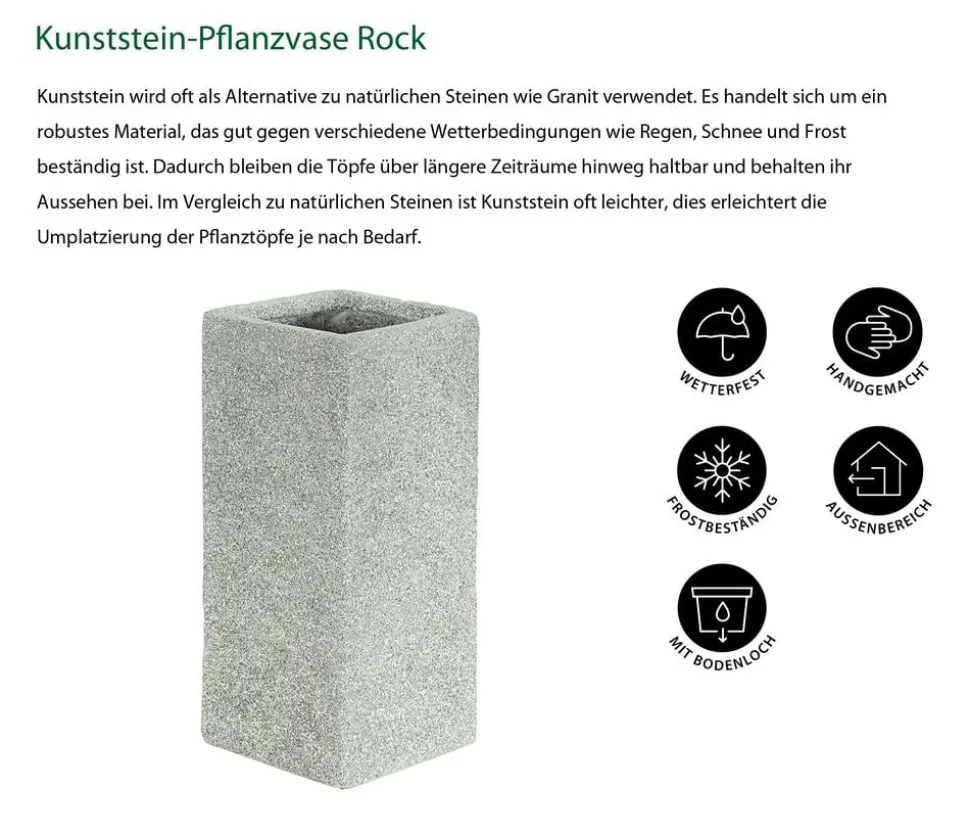 Kunststein-Pflanzvase Rock

Kunststein wird oft als Alternative zu natürlichen Steinen wie Granit verwendet. Es handelt sich um ein robustes Material, das gut gegen verschiedene Wetterbedingungen wie Regen, Schnee und Frost beständig ist. Dadurch bleiben die Töpfe über längere Zeiträume hinweg haltbar und behalten ihr Aussehen bei. Im Vergleich zu natürlichen Steinen ist Kunststein oft leichter, dies erleichtert die Umplatzierung der Pflanztöpfe je nach Bedarf.

WETTERFEST

HANDGEMACHT

FROSTBESTÄNDIG

AUSSENBEREICH

MIT BODENLOCH